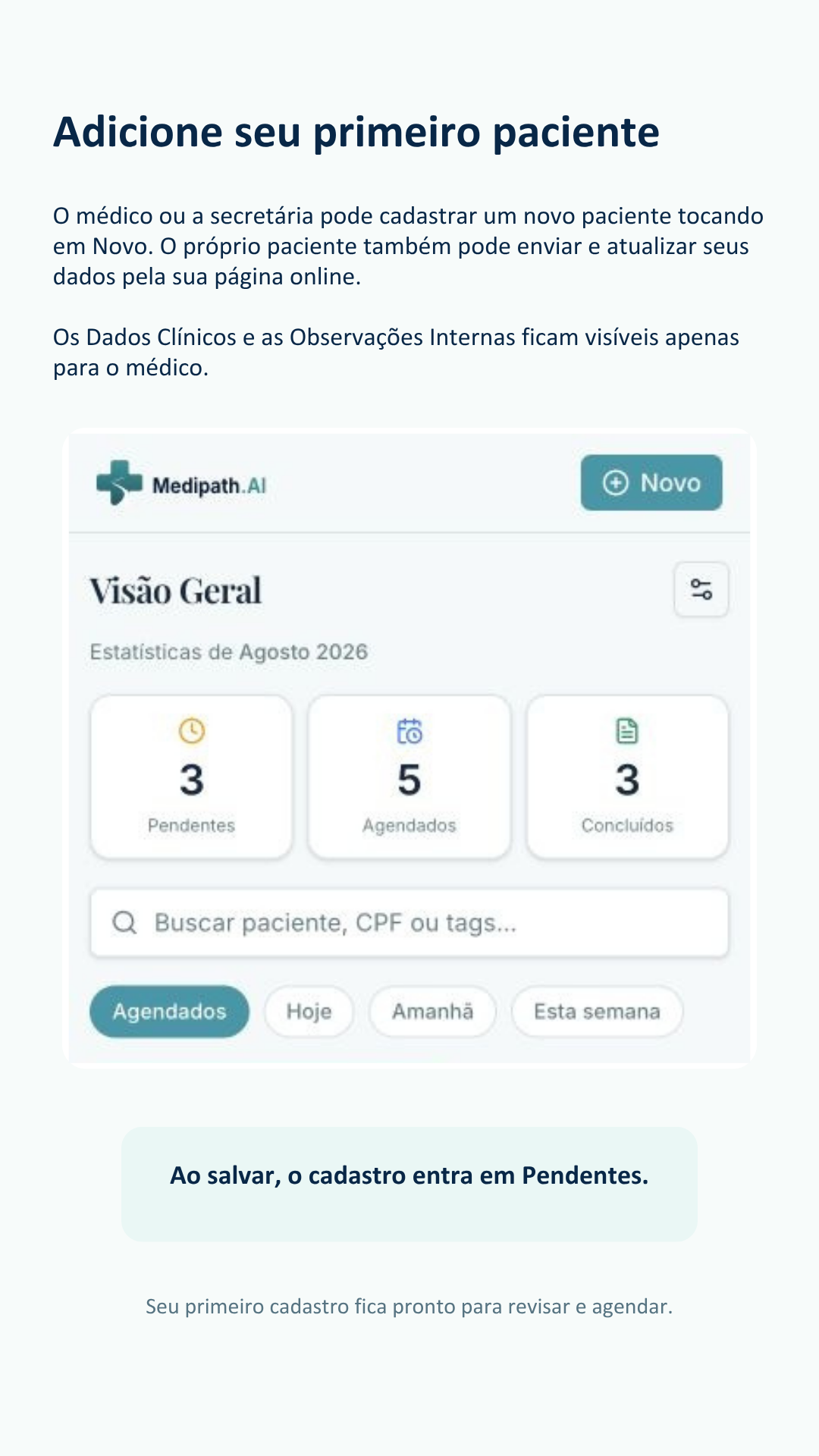 Adicione seu primeiro paciente

O médico ou a secretária pode cadastrar um novo paciente tocando em Novo. O próprio paciente também pode enviar e atualizar seus dados pela sua página online.

Os Dados Clínicos e as Observações Internas ficam visíveis apenas para o médico.

Medipath.AI

Novo

Visão Geral

Estatísticas de Agosto 2026

3
Pendentes

5
Agendados

3
Concluídos

Buscar paciente, CPF ou tags...

Agendados Hoje Amanhã Esta semana

Ao salvar, o cadastro entra em Pendentes.

Seu primeiro cadastro fica pronto para revisar e agendar.